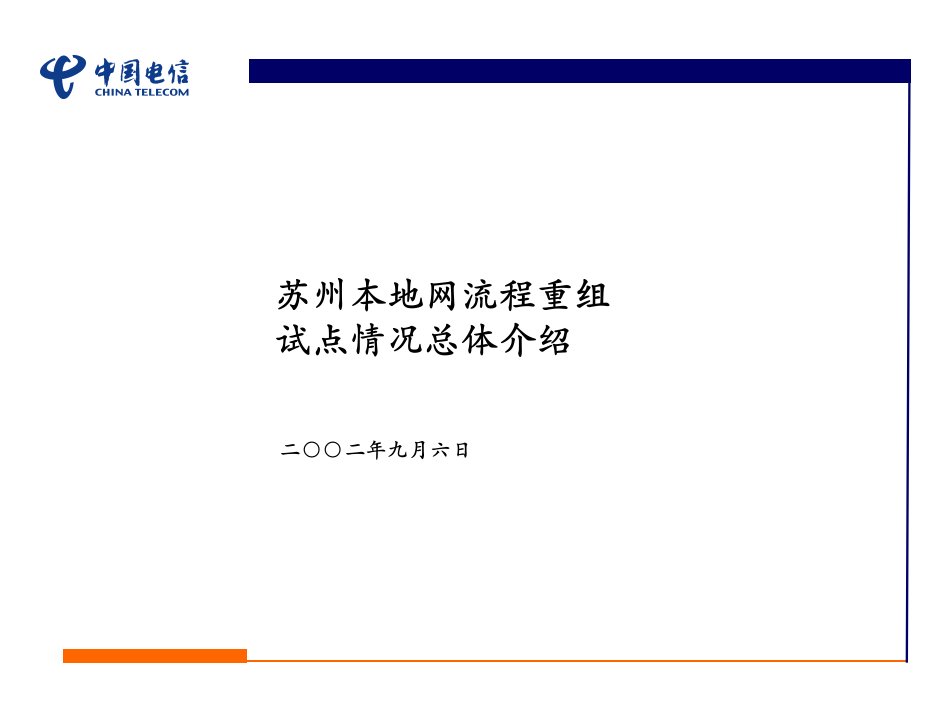 中国电信
CHINA TELECOM

苏州本地网流程重组
试点情况总体介绍

二〇〇二年九月六日